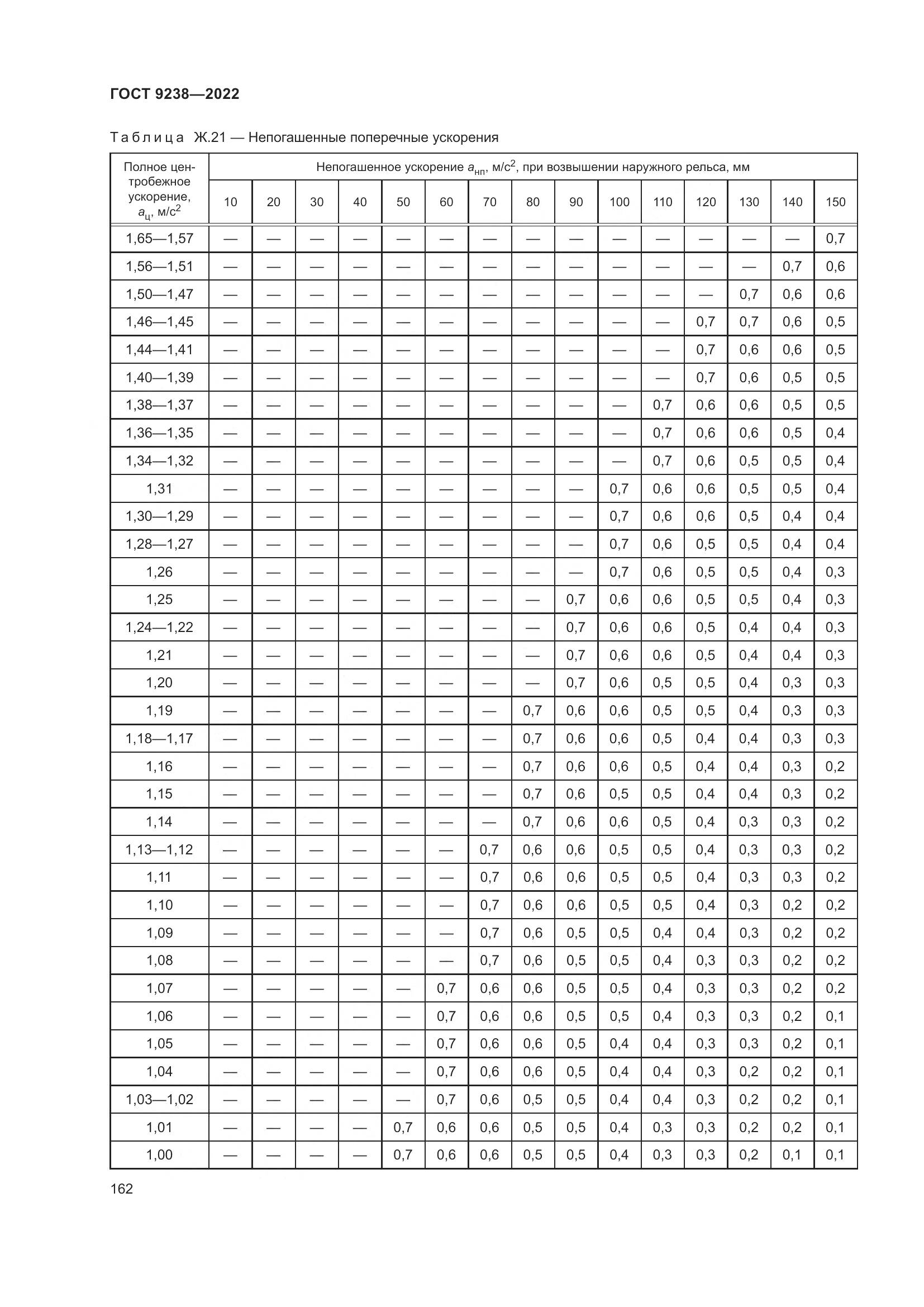 ГОСТ 9238—2022

Таблица Ж.21 — Непогашенные поперечные ускорения

| Полное центробежное ускорение, $a_ц$, м/с$^2$ | Непогашенное ускорение $a_{нп}$, м/с$^2$, при возвышении наружного рельса, мм | | | | | | | | | | | | | | |
|---|---|---|---|---|---|---|---|---|---|---|---|---|---|---|---|
| | 10 | 20 | 30 | 40 | 50 | 60 | 70 | 80 | 90 | 100 | 110 | 120 | 130 | 140 | 150 |
| 1,65—1,57 | — | — | — | — | — | — | — | — | — | — | — | — | — | — | 0,7 |
| 1,56—1,51 | — | — | — | — | — | — | — | — | — | — | — | — | — | 0,7 | 0,6 |
| 1,50—1,47 | — | — | — | — | — | — | — | — | — | — | — | — | 0,7 | 0,6 | 0,6 |
| 1,46—1,45 | — | — | — | — | — | — | — | — | — | — | — | 0,7 | 0,7 | 0,6 | 0,5 |
| 1,44—1,41 | — | — | — | — | — | — | — | — | — | — | — | 0,7 | 0,6 | 0,6 | 0,5 |
| 1,40—1,39 | — | — | — | — | — | — | — | — | — | — | — | 0,7 | 0,6 | 0,5 | 0,5 |
| 1,38—1,37 | — | — | — | — | — | — | — | — | — | — | 0,7 | 0,6 | 0,6 | 0,5 | 0,5 |
| 1,36—1,35 | — | — | — | — | — | — | — | — | — | — | 0,7 | 0,6 | 0,6 | 0,5 | 0,4 |
| 1,34—1,32 | — | — | — | — | — | — | — | — | — | — | 0,7 | 0,6 | 0,5 | 0,5 | 0,4 |
| 1,31 | — | — | — | — | — | — | — | — | — | 0,7 | 0,6 | 0,6 | 0,5 | 0,5 | 0,4 |
| 1,30—1,29 | — | — | — | — | — | — | — | — | — | 0,7 | 0,6 | 0,6 | 0,5 | 0,4 | 0,4 |
| 1,28—1,27 | — | — | — | — | — | — | — | — | — | 0,7 | 0,6 | 0,5 | 0,5 | 0,4 | 0,4 |
| 1,26 | — | — | — | — | — | — | — | — | — | 0,7 | 0,6 | 0,5 | 0,5 | 0,4 | 0,3 |
| 1,25 | — | — | — | — | — | — | — | — | 0,7 | 0,6 | 0,6 | 0,5 | 0,5 | 0,4 | 0,3 |
| 1,24—1,22 | — | — | — | — | — | — | — | — | 0,7 | 0,6 | 0,6 | 0,5 | 0,4 | 0,4 | 0,3 |
| 1,21 | — | — | — | — | — | — | — | — | 0,7 | 0,6 | 0,6 | 0,5 | 0,4 | 0,4 | 0,3 |
| 1,20 | — | — | — | — | — | — | — | — | 0,7 | 0,6 | 0,5 | 0,5 | 0,4 | 0,3 | 0,3 |
| 1,19 | — | — | — | — | — | — | — | 0,7 | 0,6 | 0,6 | 0,5 | 0,5 | 0,4 | 0,3 | 0,3 |
| 1,18—1,17 | — | — | — | — | — | — | — | 0,7 | 0,6 | 0,6 | 0,5 | 0,4 | 0,4 | 0,3 | 0,3 |
| 1,16 | — | — | — | — | — | — | — | 0,7 | 0,6 | 0,6 | 0,5 | 0,4 | 0,4 | 0,3 | 0,2 |
| 1,15 | — | — | — | — | — | — | — | 0,7 | 0,6 | 0,5 | 0,5 | 0,4 | 0,4 | 0,3 | 0,2 |
| 1,14 | — | — | — | — | — | — | — | 0,7 | 0,6 | 0,6 | 0,5 | 0,4 | 0,3 | 0,3 | 0,2 |
| 1,13—1,12 | — | — | — | — | — | — | 0,7 | 0,6 | 0,6 | 0,5 | 0,5 | 0,4 | 0,3 | 0,3 | 0,2 |
| 1,11 | — | — | — | — | — | — | 0,7 | 0,6 | 0,6 | 0,5 | 0,5 | 0,4 | 0,3 | 0,3 | 0,2 |
| 1,10 | — | — | — | — | — | — | 0,7 | 0,6 | 0,6 | 0,5 | 0,5 | 0,4 | 0,3 | 0,2 | 0,2 |
| 1,09 | — | — | — | — | — | — | 0,7 | 0,6 | 0,5 | 0,5 | 0,4 | 0,4 | 0,3 | 0,2 | 0,2 |
| 1,08 | — | — | — | — | — | — | 0,7 | 0,6 | 0,5 | 0,5 | 0,4 | 0,3 | 0,3 | 0,2 | 0,2 |
| 1,07 | — | — | — | — | — | 0,7 | 0,6 | 0,6 | 0,5 | 0,5 | 0,4 | 0,3 | 0,3 | 0,2 | 0,2 |
| 1,06 | — | — | — | — | — | 0,7 | 0,6 | 0,6 | 0,5 | 0,5 | 0,4 | 0,3 | 0,3 | 0,2 | 0,1 |
| 1,05 | — | — | — | — | — | 0,7 | 0,6 | 0,6 | 0,5 | 0,4 | 0,4 | 0,3 | 0,3 | 0,2 | 0,1 |
| 1,04 | — | — | — | — | — | 0,7 | 0,6 | 0,6 | 0,5 | 0,4 | 0,4 | 0,3 | 0,2 | 0,2 | 0,1 |
| 1,03—1,02 | — | — | — | — | — | 0,7 | 0,6 | 0,5 | 0,5 | 0,4 | 0,4 | 0,3 | 0,2 | 0,2 | 0,1 |
| 1,01 | — | — | — | — | 0,7 | 0,6 | 0,6 | 0,5 | 0,5 | 0,4 | 0,3 | 0,3 | 0,2 | 0,2 | 0,1 |
| 1,00 | — | — | — | — | 0,7 | 0,6 | 0,6 | 0,5 | 0,5 | 0,4 | 0,3 | 0,3 | 0,2 | 0,1 | 0,1 |

162